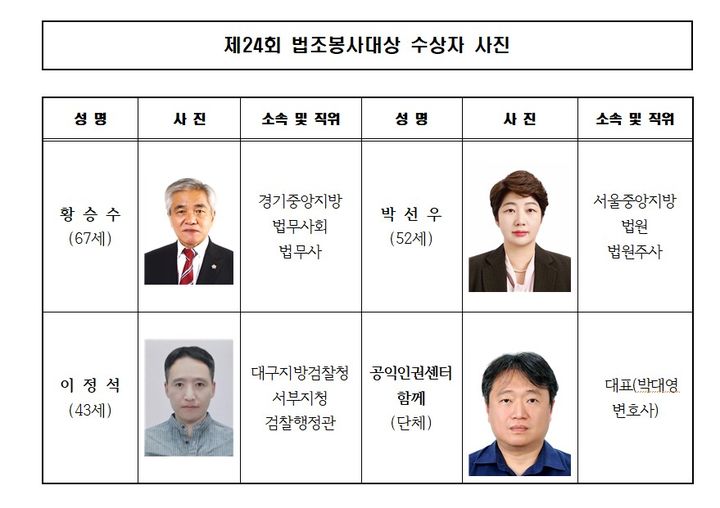 제24회 법조봉사대상 수상자 사진

| 성 명 | 사 진 | 소속 및 직위 | 성 명 | 사 진 | 소속 및 직위 |
|---|---|---|---|---|---|
| 황 승 수 (67세) | | 경기중앙지방 법무사회 법무사 | 박 선 우 (52세) | | 서울중앙지방 법원 법원주사 |
| 이 정 석 (43세) | | 대구지방검찰청 서부지청 검찰행정관 | 공익인권센터 함께 (단체) | | 대표(박대영 변호사) |